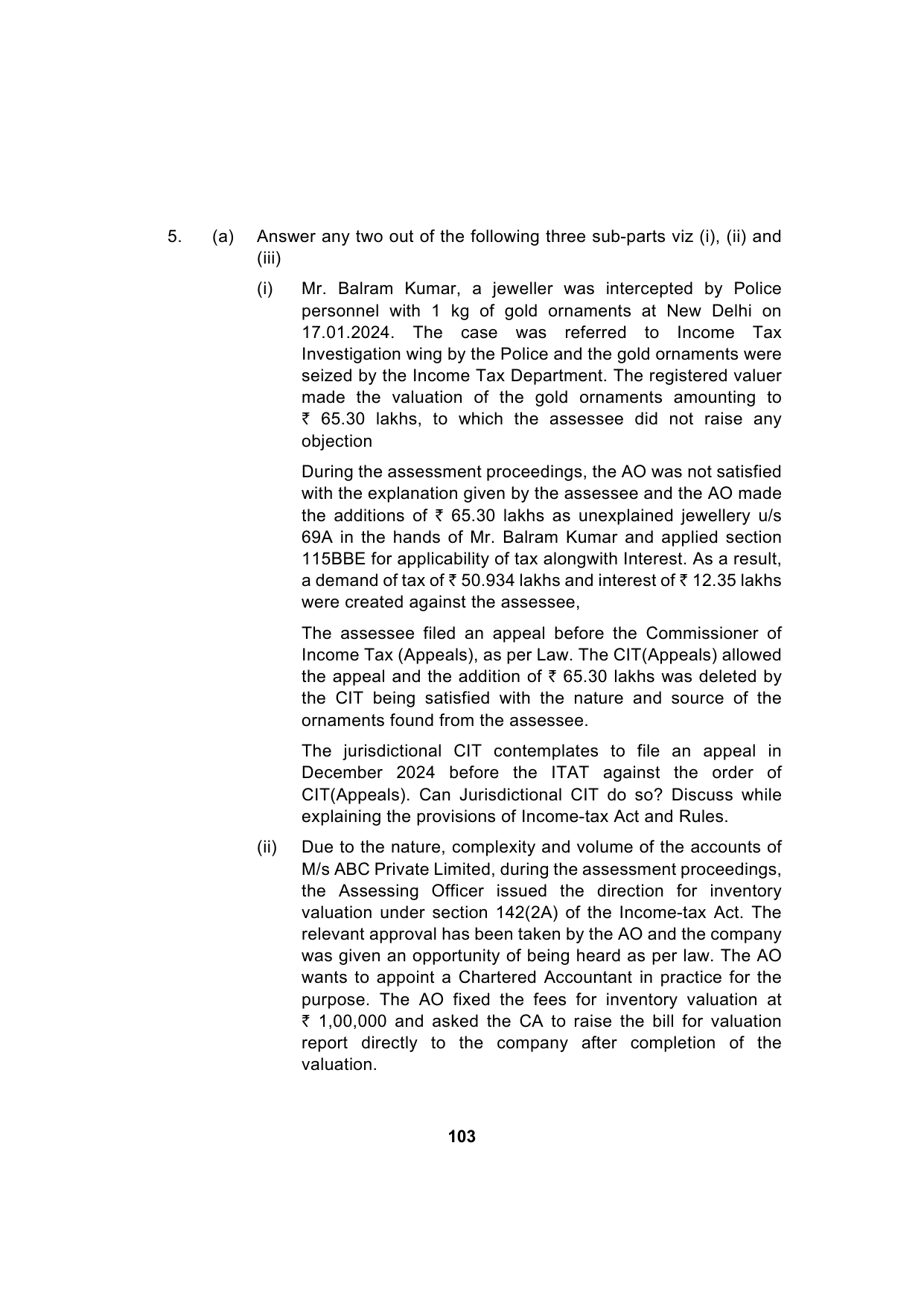 5. (a) Answer any two out of the following three sub-parts viz (i), (ii) and (iii)

(i) Mr. Balram Kumar, a jeweller was intercepted by Police personnel with 1 kg of gold ornaments at New Delhi on 17.01.2024. The case was referred to Income Tax Investigation wing by the Police and the gold ornaments were seized by the Income Tax Department. The registered valuer made the valuation of the gold ornaments amounting to ₹ 65.30 lakhs, to which the assessee did not raise any objection

During the assessment proceedings, the AO was not satisfied with the explanation given by the assessee and the AO made the additions of ₹ 65.30 lakhs as unexplained jewellery u/s 69A in the hands of Mr. Balram Kumar and applied section 115BBE for applicability of tax alongwith Interest. As a result, a demand of tax of ₹ 50.934 lakhs and interest of ₹ 12.35 lakhs were created against the assessee,

The assessee filed an appeal before the Commissioner of Income Tax (Appeals), as per Law. The CIT(Appeals) allowed the appeal and the addition of ₹ 65.30 lakhs was deleted by the CIT being satisfied with the nature and source of the ornaments found from the assessee.

The jurisdictional CIT contemplates to file an appeal in December 2024 before the ITAT against the order of CIT(Appeals). Can Jurisdictional CIT do so? Discuss while explaining the provisions of Income-tax Act and Rules.

(ii) Due to the nature, complexity and volume of the accounts of M/s ABC Private Limited, during the assessment proceedings, the Assessing Officer issued the direction for inventory valuation under section 142(2A) of the Income-tax Act. The relevant approval has been taken by the AO and the company was given an opportunity of being heard as per law. The AO wants to appoint a Chartered Accountant in practice for the purpose. The AO fixed the fees for inventory valuation at ₹ 1,00,000 and asked the CA to raise the bill for valuation report directly to the company after completion of the valuation.

103